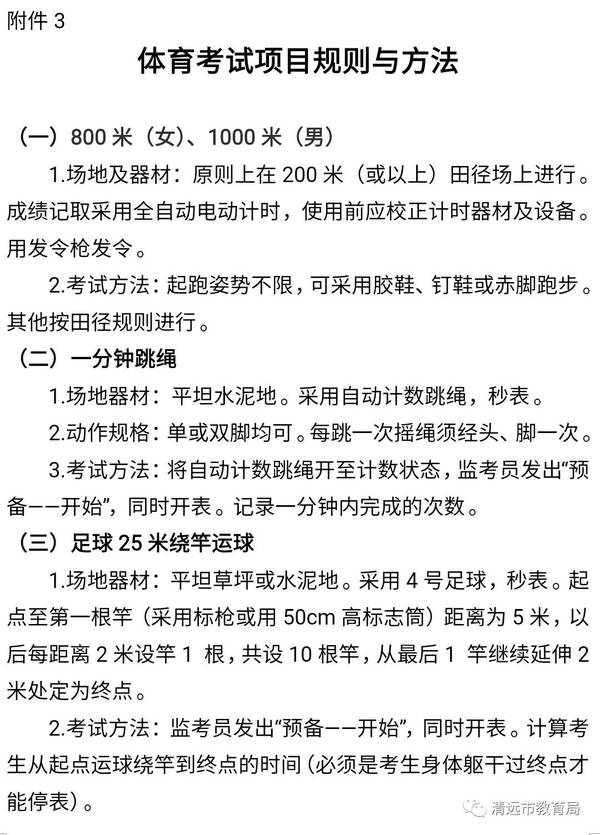 附件 3

体育考试项目规则与方法

（一）800 米（女）、1000 米（男）

1.场地及器材：原则上在 200 米（或以上）田径场上进行。成绩记取采用全自动电动计时，使用前应校正计时器材及设备。用发令枪发令。

2.考试方法：起跑姿势不限，可采用胶鞋、钉鞋或赤脚跑步。其他按田径规则进行。

（二）一分钟跳绳

1.场地器材：平坦水泥地。采用自动计数跳绳，秒表。

2.动作规格：单或双脚均可。每跳一次摇绳须经头、脚一次。

3.考试方法：将自动计数跳绳开至计数状态，监考员发出“预备——开始”，同时开表。记录一分钟内完成的次数。

（三）足球 25 米绕竿运球

1.场地器材：平坦草坪或水泥地。采用 4 号足球，秒表。起点至第一根竿（采用标枪或用 50cm 高标志筒）距离为 5 米，以后每距离 2 米设竿 1 根，共设 10 根竿，从最后 1 竿继续延伸 2 米处定为终点。

2.考试方法：监考员发出“预备——开始”，同时开表。计算考生从起点运球绕竿到终点的时间（必须是考生身体躯干过终点才能停表）。

清远市教育局